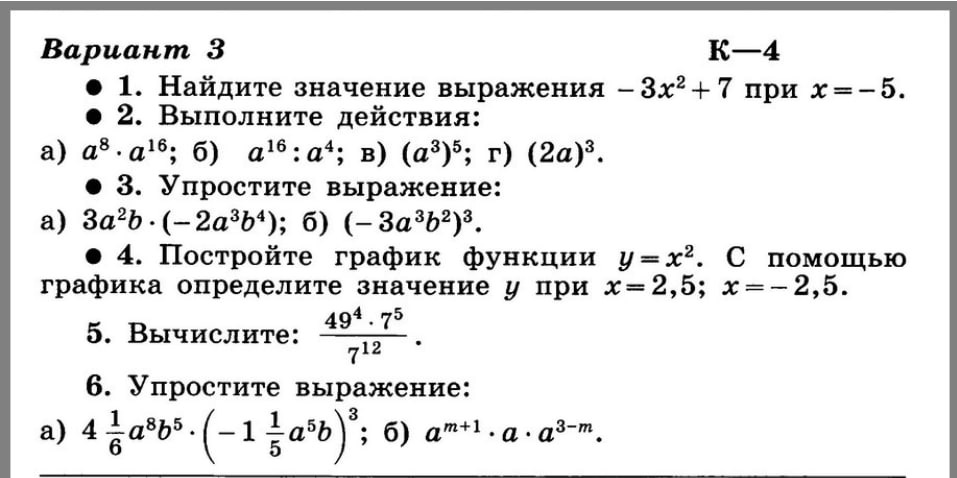 Вариант 3 К—4

● 1. Найдите значение выражения $-3x^2+7$ при $x=-5$.

● 2. Выполните действия:

а) $a^8 \cdot a^{16}$; б) $a^{16} : a^4$; в) $(a^3)^5$; г) $(2a)^3$.

● 3. Упростите выражение:

а) $3a^2b \cdot (-2a^3b^4)$; б) $(-3a^3b^2)^3$.

● 4. Постройте график функции $y=x^2$. С помощью графика определите значение $y$ при $x=2,5$; $x=-2,5$.

5. Вычислите: $\frac{49^4 \cdot 7^5}{7^{12}}$.

6. Упростите выражение:

а) $4\frac{1}{6}a^8b^5 \cdot \left(-1\frac{1}{5}a^5b\right)^3$; б) $a^{m+1} \cdot a \cdot a^{3-m}$.